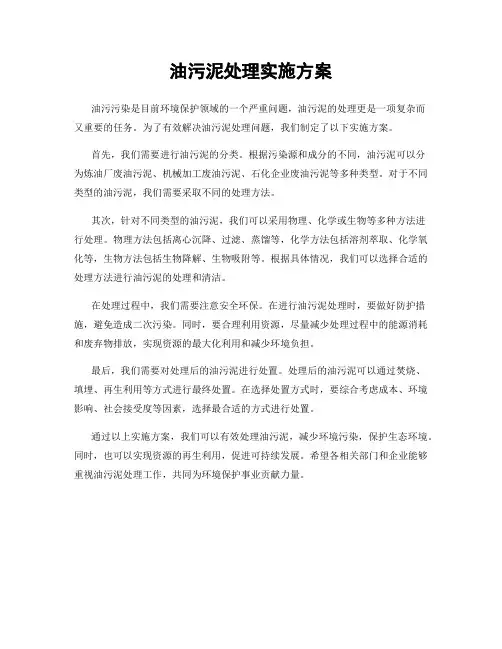 油污泥处理实施方案

油污污染是目前环境保护领域的一个严重问题，油污泥的处理更是一项复杂而又重要的任务。为了有效解决油污泥处理问题，我们制定了以下实施方案。

首先，我们需要进行油污泥的分类。根据污染源和成分的不同，油污泥可以分为炼油厂废油污泥、机械加工废油污泥、石化企业废油污泥等多种类型。对于不同类型的油污泥，我们需要采取不同的处理方法。

其次，针对不同类型的油污泥，我们可以采用物理、化学或生物等多种方法进行处理。物理方法包括离心沉降、过滤、蒸馏等，化学方法包括溶剂萃取、化学氧化等，生物方法包括生物降解、生物吸附等。根据具体情况，我们可以选择合适的处理方法进行油污泥的处理和清洁。

在处理过程中，我们需要注意安全环保。在进行油污泥处理时，要做好防护措施，避免造成二次污染。同时，要合理利用资源，尽量减少处理过程中的能源消耗和废弃物排放，实现资源的最大化利用和减少环境负担。

最后，我们需要对处理后的油污泥进行处置。处理后的油污泥可以通过焚烧、填埋、再生利用等方式进行最终处置。在选择处置方式时，要综合考虑成本、环境影响、社会接受度等因素，选择最合适的方式进行处置。

通过以上实施方案，我们可以有效处理油污泥，减少环境污染，保护生态环境。同时，也可以实现资源的再生利用，促进可持续发展。希望各相关部门和企业能够重视油污泥处理工作，共同为环境保护事业贡献力量。